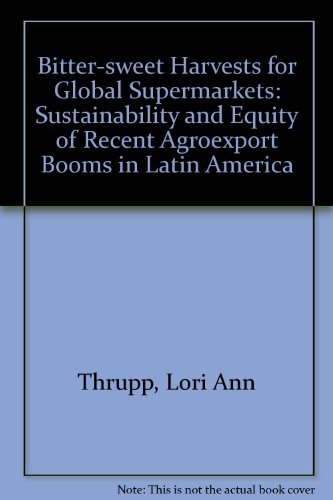 Bitter-sweet Harvests for Global Supermarkets: Sustainability and Equity of Recent Agroexport Booms in Latin America

Thrupp, Lori Ann

Note: This is not the actual book cover